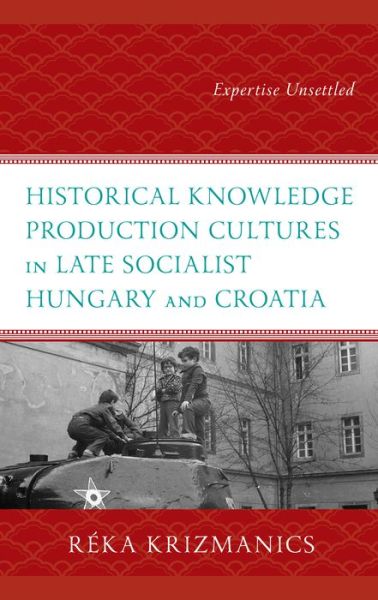 Expertise Unsettled

HISTORICAL KNOWLEDGE PRODUCTION CULTURES IN LATE SOCIALIST HUNGARY AND CROATIA

RÉKA KRIZMANICS